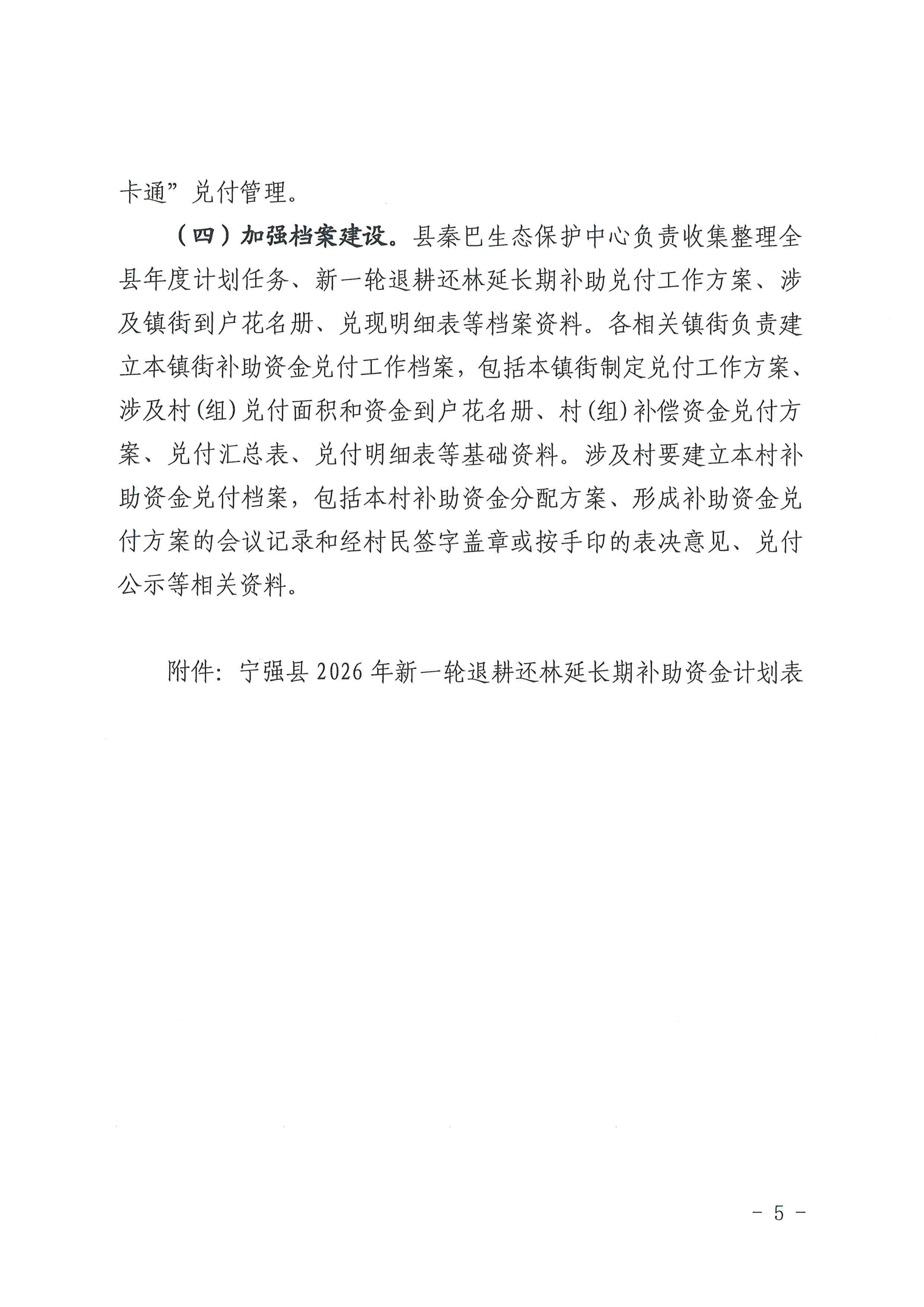 卡通”兑付管理。

（四）加强档案建设。县秦巴生态保护中心负责收集整理全县年度计划任务、新一轮退耕还林延长期补助兑付工作方案、涉及镇街到户花名册、兑现明细表等档案资料。各相关镇街负责建立本镇街补助资金兑付工作档案，包括本镇街制定兑付工作方案、涉及村(组)兑付面积和资金到户花名册、村(组)补偿资金兑付方案、兑付汇总表、兑付明细表等基础资料。涉及村要建立本村补助资金兑付档案，包括本村补助资金分配方案、形成补助资金兑付方案的会议记录和经村民签字盖章或按手印的表决意见、兑付公示等相关资料。

附件：宁强县 2026 年新一轮退耕还林延长期补助资金计划表

－ 5 －